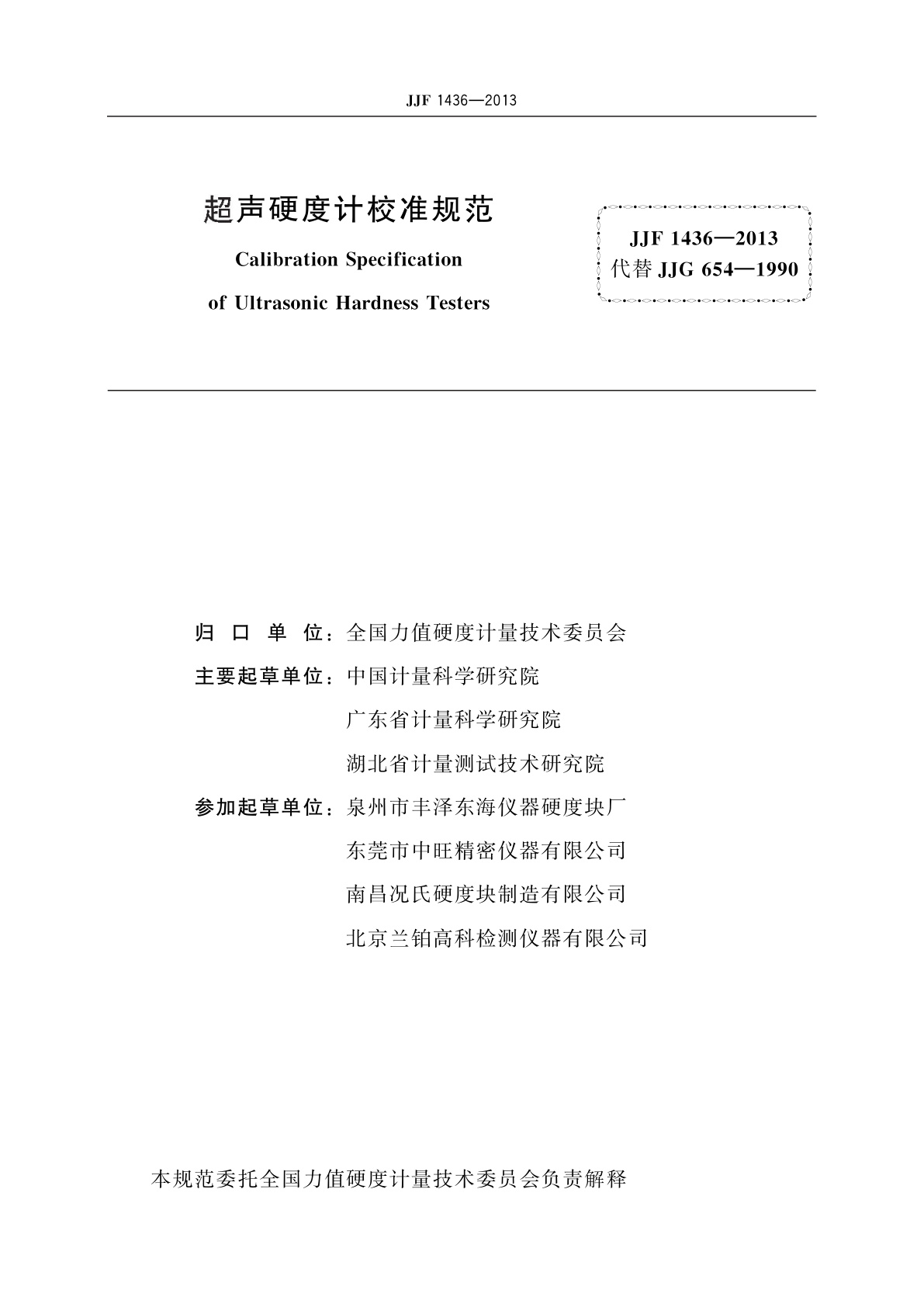 JJF 1436—2013

超声硬度计校准规范

Calibration Specification

of Ultrasonic Hardness Testers

JJF 1436—2013
代替 JJG 654—1990

归 口 单 位：全国力值硬度计量技术委员会

主要起草单位：中国计量科学研究院
广东省计量科学研究院
湖北省计量测试技术研究院

参加起草单位：泉州市丰泽东海仪器硬度块厂
东莞市中旺精密仪器有限公司
南昌况氏硬度块制造有限公司
北京兰铂高科检测仪器有限公司

本规范委托全国力值硬度计量技术委员会负责解释